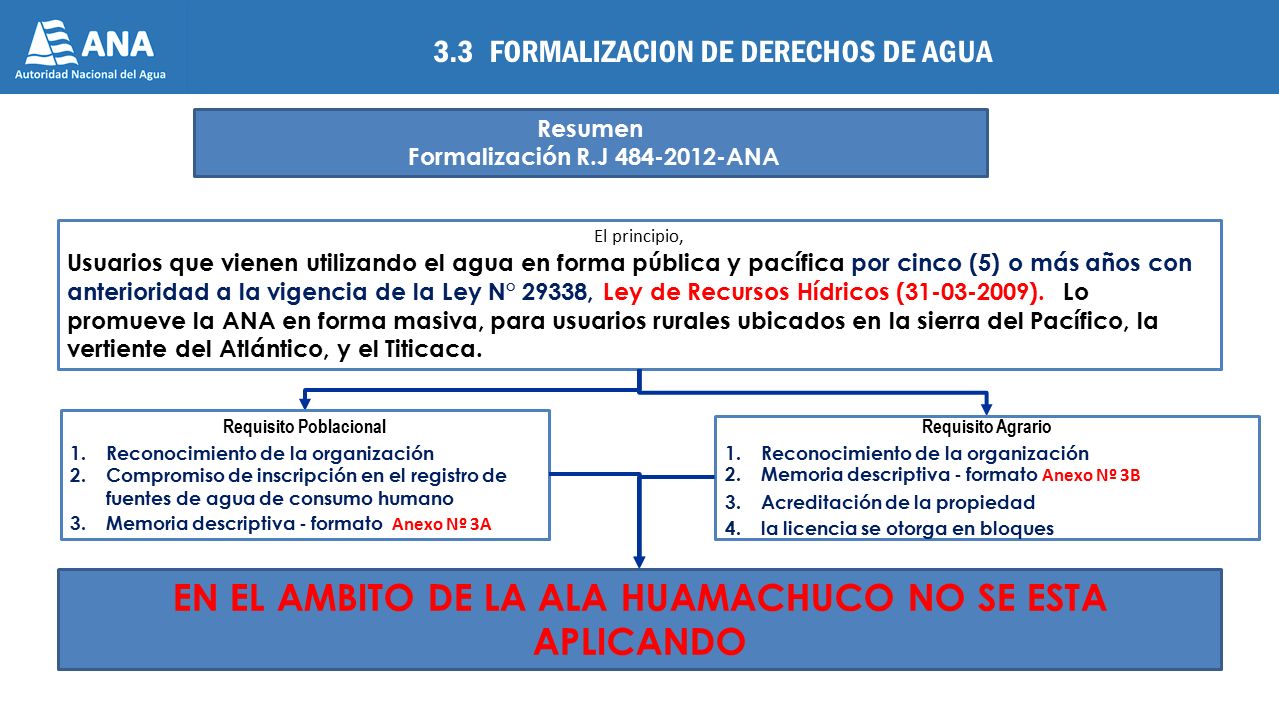 ANA
Autoridad Nacional del Agua

3.3 FORMALIZACION DE DERECHOS DE AGUA

Resumen
Formalización R.J 484-2012-ANA

El principio,
Usuarios que vienen utilizando el agua en forma pública y pacífica por cinco (5) o más años con anterioridad a la vigencia de la Ley N° 29338, Ley de Recursos Hídricos (31-03-2009). Lo promueve la ANA en forma masiva, para usuarios rurales ubicados en la sierra del Pacífico, la vertiente del Atlántico, y el Titicaca.

Requisito Poblacional
1. Reconocimiento de la organización
2. Compromiso de inscripción en el registro de fuentes de agua de consumo humano
3. Memoria descriptiva - formato Anexo Nº 3A

Requisito Agrario
1. Reconocimiento de la organización
2. Memoria descriptiva - formato Anexo Nº 3B
3. Acreditación de la propiedad
4. la licencia se otorga en bloques

EN EL AMBITO DE LA ALA HUAMACHUCO NO SE ESTA APLICANDO